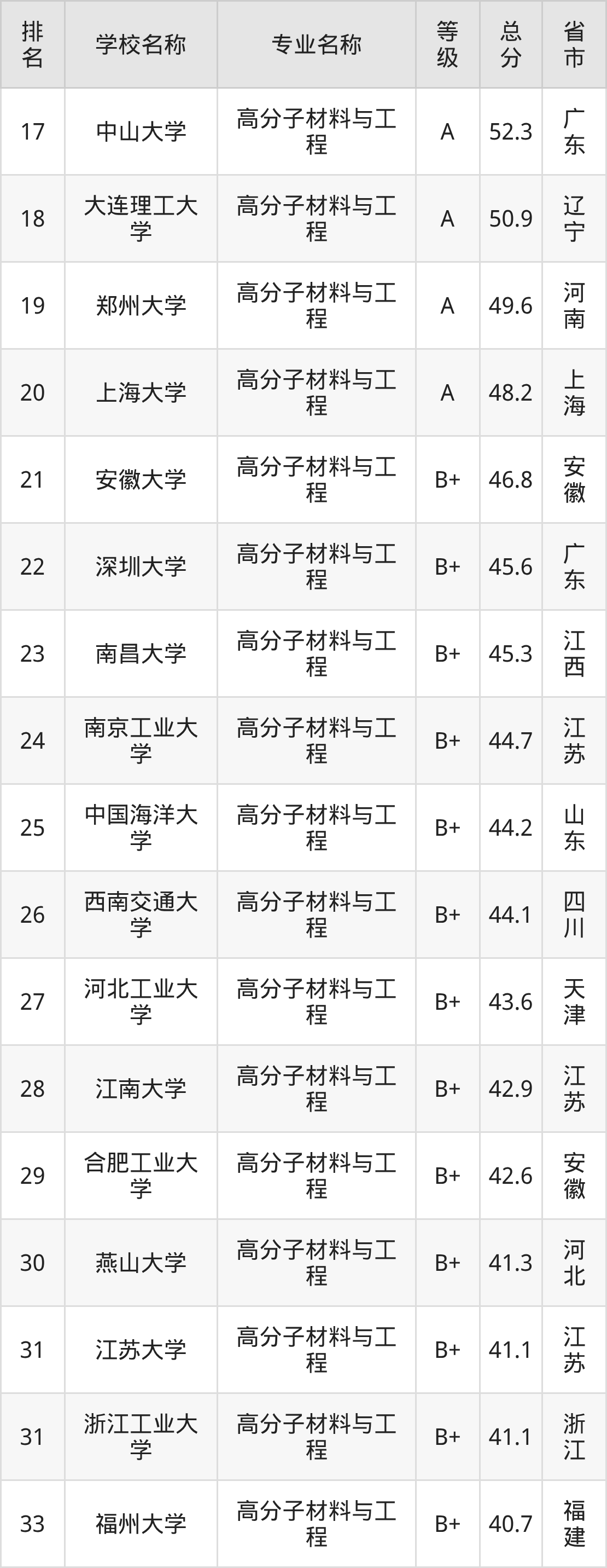 | 排名 | 学校名称 | 专业名称 | 等级 | 总分 | 省市 |
|---|---|---|---|---|---|
| 17 | 中山大学 | 高分子材料与工程 | A | 52.3 | 广东 |
| 18 | 大连理工大学 | 高分子材料与工程 | A | 50.9 | 辽宁 |
| 19 | 郑州大学 | 高分子材料与工程 | A | 49.6 | 河南 |
| 20 | 上海大学 | 高分子材料与工程 | A | 48.2 | 上海 |
| 21 | 安徽大学 | 高分子材料与工程 | B+ | 46.8 | 安徽 |
| 22 | 深圳大学 | 高分子材料与工程 | B+ | 45.6 | 广东 |
| 23 | 南昌大学 | 高分子材料与工程 | B+ | 45.3 | 江西 |
| 24 | 南京工业大学 | 高分子材料与工程 | B+ | 44.7 | 江苏 |
| 25 | 中国海洋大学 | 高分子材料与工程 | B+ | 44.2 | 山东 |
| 26 | 西南交通大学 | 高分子材料与工程 | B+ | 44.1 | 四川 |
| 27 | 河北工业大学 | 高分子材料与工程 | B+ | 43.6 | 天津 |
| 28 | 江南大学 | 高分子材料与工程 | B+ | 42.9 | 江苏 |
| 29 | 合肥工业大学 | 高分子材料与工程 | B+ | 42.6 | 安徽 |
| 30 | 燕山大学 | 高分子材料与工程 | B+ | 41.3 | 河北 |
| 31 | 江苏大学 | 高分子材料与工程 | B+ | 41.1 | 江苏 |
| 31 | 浙江工业大学 | 高分子材料与工程 | B+ | 41.1 | 浙江 |
| 33 | 福州大学 | 高分子材料与工程 | B+ | 40.7 | 福建 |